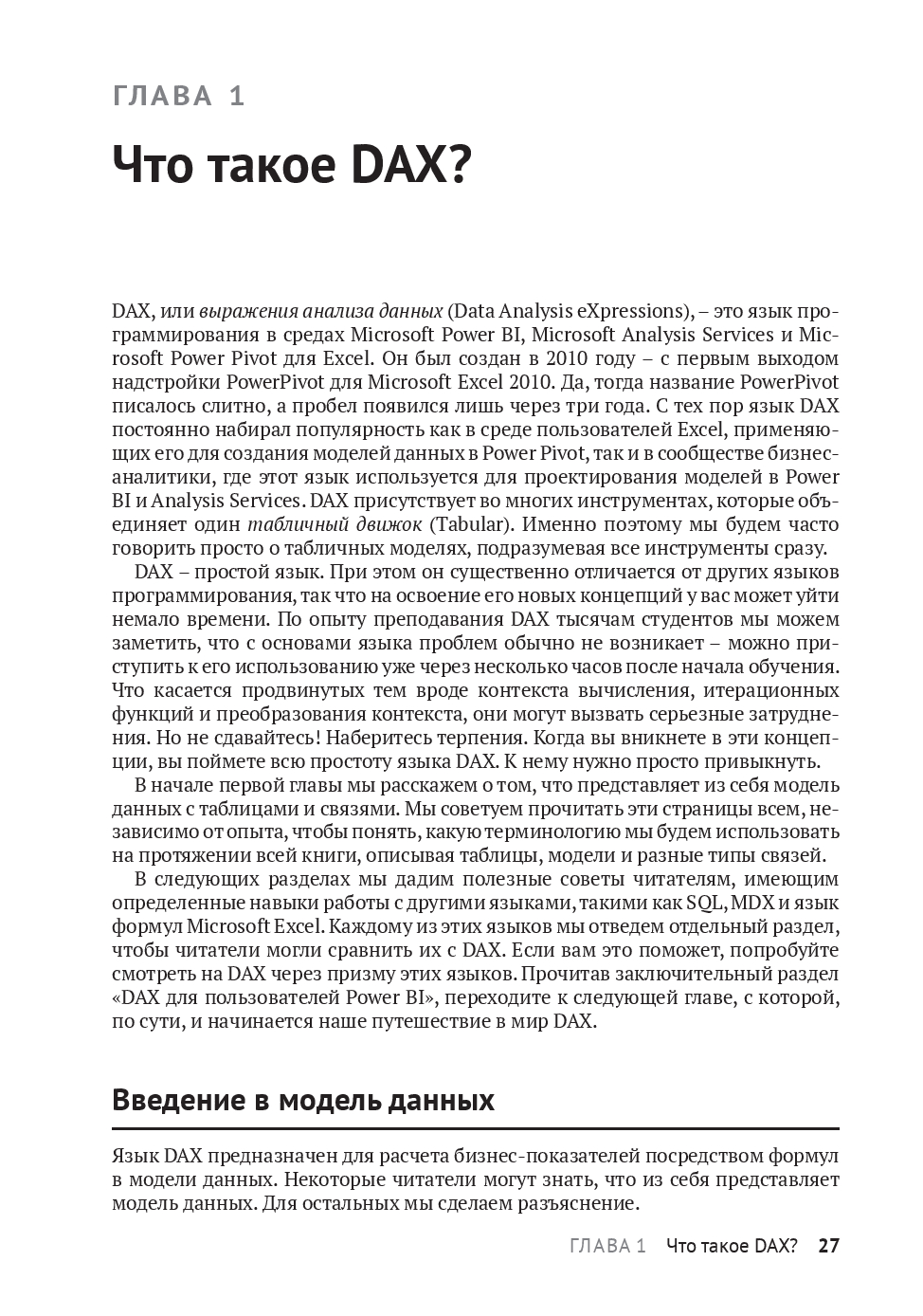 ГЛАВА 1

Что такое DAX?

DAX, или выражения анализа данных (Data Analysis eXpressions), – это язык программирования в средах Microsoft Power BI, Microsoft Analysis Services и Microsoft Power Pivot для Excel. Он был создан в 2010 году – с первым выходом надстройки PowerPivot для Microsoft Excel 2010. Да, тогда название PowerPivot писалось слитно, а пробел появился лишь через три года. С тех пор язык DAX постоянно набирал популярность как в среде пользователей Excel, применяющих его для создания моделей данных в Power Pivot, так и в сообществе бизнес-аналитики, где этот язык используется для проектирования моделей в Power BI и Analysis Services. DAX присутствует во многих инструментах, которые объединяет один табличный движок (Tabular). Именно поэтому мы будем часто говорить просто о табличных моделях, подразумевая все инструменты сразу.

DAX – простой язык. При этом он существенно отличается от других языков программирования, так что на освоение его новых концепций у вас может уйти немало времени. По опыту преподавания DAX тысячам студентов мы можем заметить, что с основами языка проблем обычно не возникает – можно приступить к его использованию уже через несколько часов после начала обучения. Что касается продвинутых тем вроде контекста вычисления, итерационных функций и преобразования контекста, они могут вызвать серьезные затруднения. Но не сдавайтесь! Наберитесь терпения. Когда вы вникнете в эти концепции, вы поймете всю простоту языка DAX. К нему нужно просто привыкнуть.

В начале первой главы мы расскажем о том, что представляет из себя модель данных с таблицами и связями. Мы советуем прочитать эти страницы всем, независимо от опыта, чтобы понять, какую терминологию мы будем использовать на протяжении всей книги, описывая таблицы, модели и разные типы связей.

В следующих разделах мы дадим полезные советы читателям, имеющим определенные навыки работы с другими языками, такими как SQL, MDX и язык формул Microsoft Excel. Каждому из этих языков мы отведем отдельный раздел, чтобы читатели могли сравнить их с DAX. Если вам это поможет, попробуйте смотреть на DAX через призму этих языков. Прочитав заключительный раздел «DAX для пользователей Power BI», переходите к следующей главе, с которой, по сути, и начинается наше путешествие в мир DAX.

Введение в модель данных

Язык DAX предназначен для расчета бизнес-показателей посредством формул в модели данных. Некоторые читатели могут знать, что из себя представляет модель данных. Для остальных мы сделаем разъяснение.

ГЛАВА 1 Что такое DAX? 27